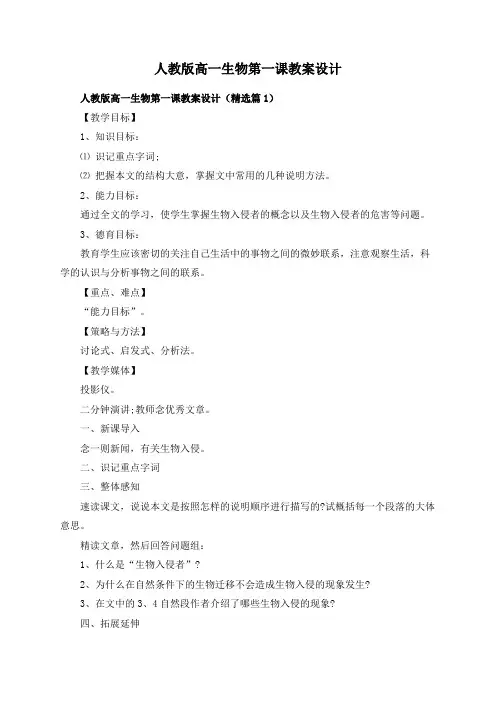 人教版高一生物第一课教案设计

人教版高一生物第一课教案设计（精选篇 1）

【教学目标】

1、知识目标：

⑴ 识记重点字词；

⑵ 把握本文的结构大意，掌握文中常用的几种说明方法。

2、能力目标：

通过全文的学习，使学生掌握生物入侵者的概念以及生物入侵者的危害等问题。

3、德育目标：

教育学生应该密切的关注自己生活中的事物之间的微妙联系，注意观察生活，科学的认识与分析事物之间的联系。

【重点、难点】

“能力目标”。

【策略与方法】

讨论式、启发式、分析法。

【教学媒体】

投影仪。

二分钟演讲;教师念优秀文章。

一、新课导入

念一则新闻，有关生物入侵。

二、识记重点字词

三、整体感知

速读课文，说说本文是按照怎样的说明顺序进行描写的?试概括每一个段落的大体意思。

精读文章，然后回答问题组：

1、什么是“生物入侵者”？

2、为什么在自然条件下的生物迁移不会造成生物入侵的现象发生?

3、在文中的 3、4 自然段作者介绍了哪些生物入侵的现象?

四、拓展延伸